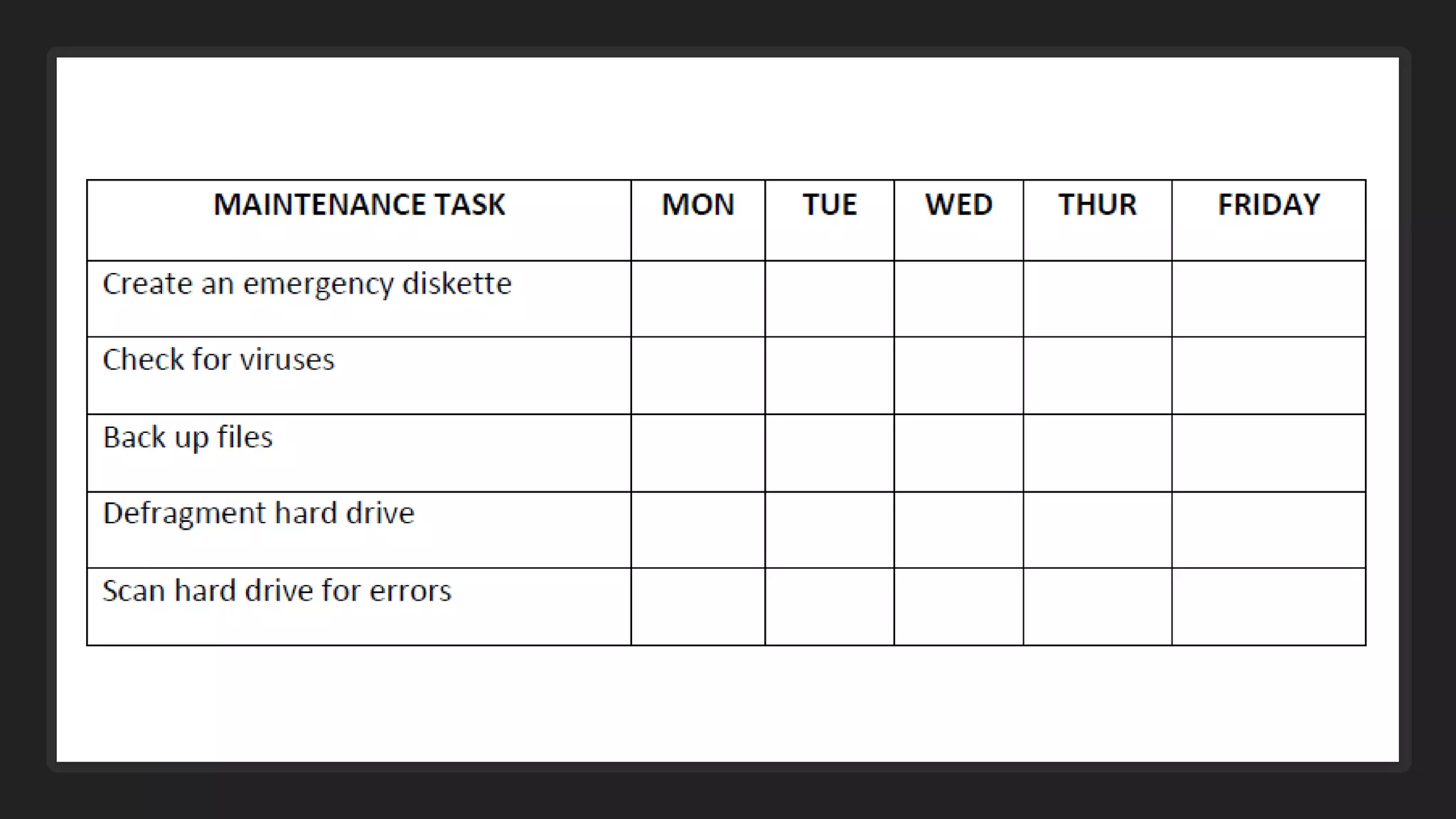 | MAINTENANCE TASK | MON | TUE | WED | THUR | FRIDAY |
|---|---|---|---|---|---|
| Create an emergency diskette | | | | | |
| Check for viruses | | | | | |
| Back up files | | | | | |
| Defragment hard drive | | | | | |
| Scan hard drive for errors | | | | | |